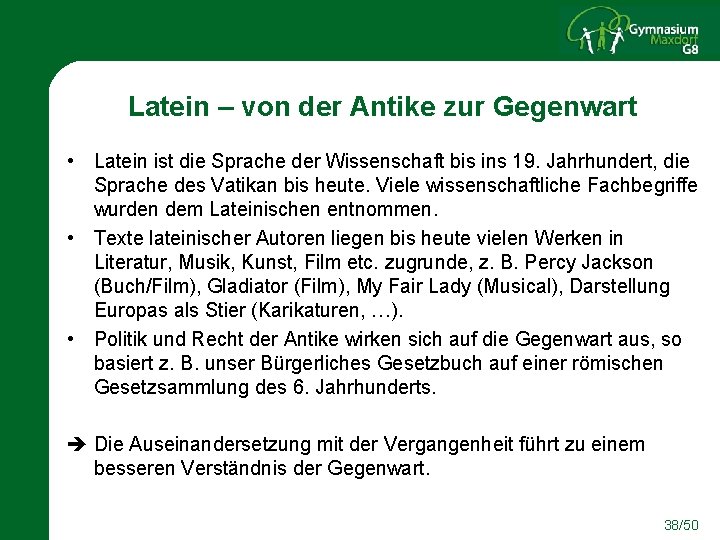 Gymnasium Maxdorf G8

Latein – von der Antike zur Gegenwart

• Latein ist die Sprache der Wissenschaft bis ins 19. Jahrhundert, die Sprache des Vatikan bis heute. Viele wissenschaftliche Fachbegriffe wurden dem Lateinischen entnommen.

• Texte lateinischer Autoren liegen bis heute vielen Werken in Literatur, Musik, Kunst, Film etc. zugrunde, z. B. Percy Jackson (Buch/Film), Gladiator (Film), My Fair Lady (Musical), Darstellung Europas als Stier (Karikaturen, …).

• Politik und Recht der Antike wirken sich auf die Gegenwart aus, so basiert z. B. unser Bürgerliches Gesetzbuch auf einer römischen Gesetzsammlung des 6. Jahrhunderts.

➔ Die Auseinandersetzung mit der Vergangenheit führt zu einem besseren Verständnis der Gegenwart.

38/50